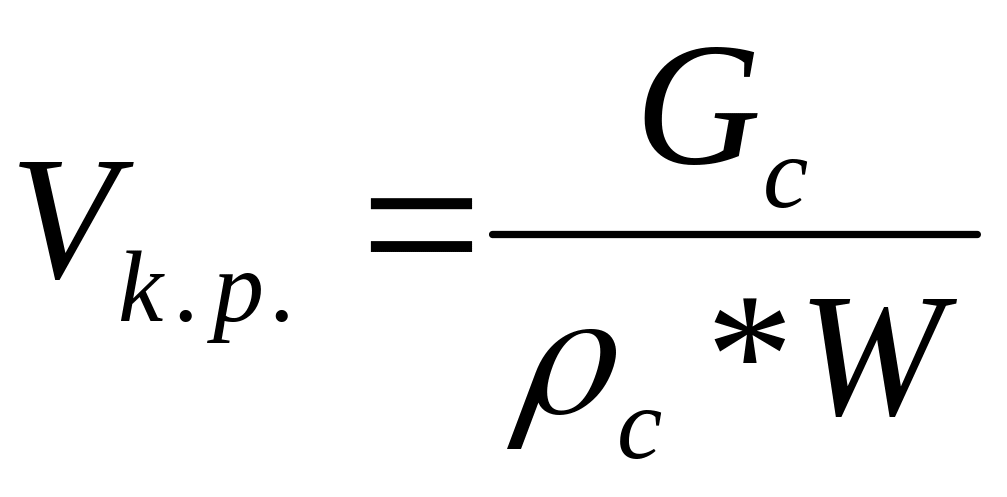 $V_{k.p.} = \frac{G_c}{\rho_c * W}$